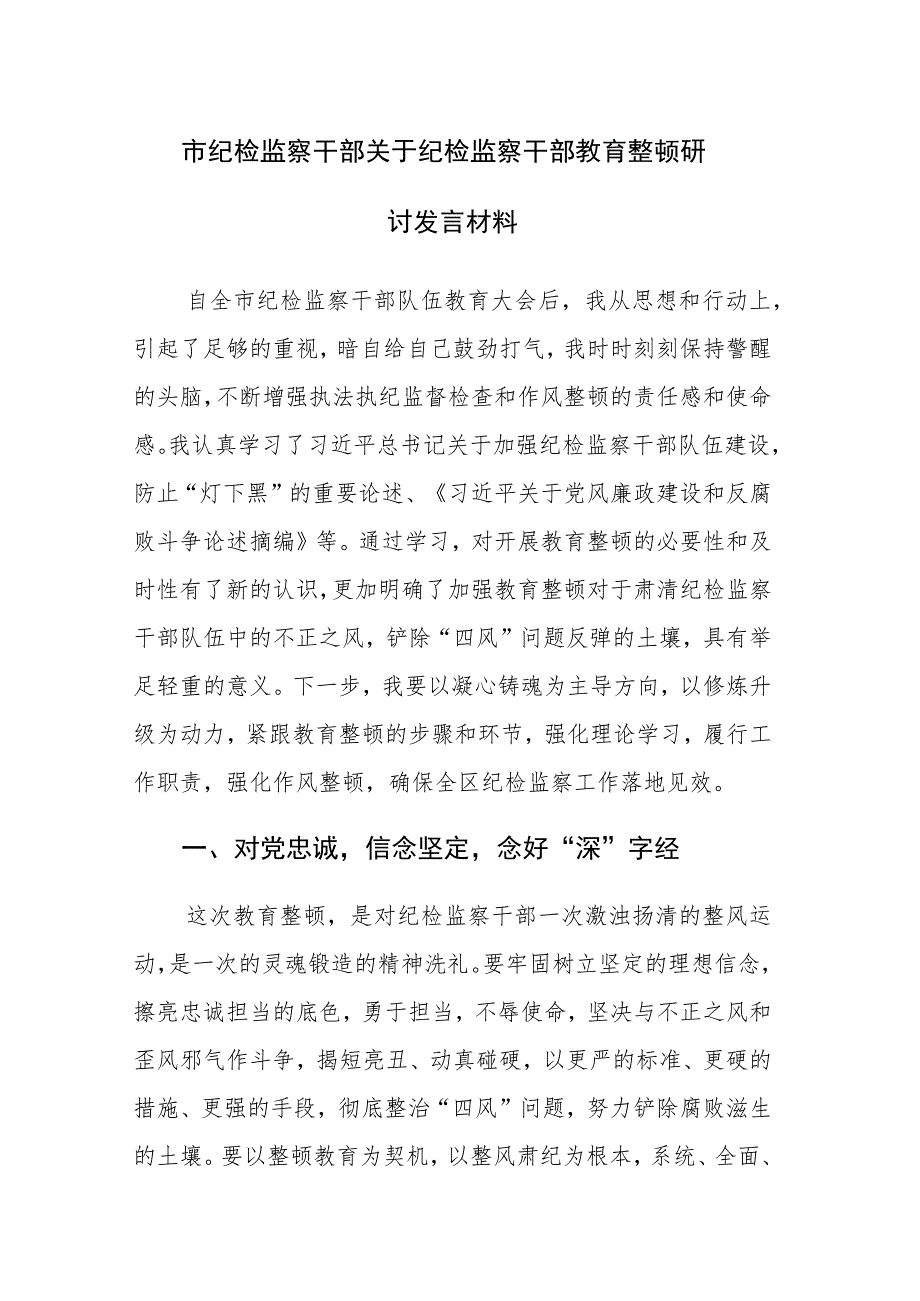 市纪检监察干部关于纪检监察干部教育整顿研讨发言材料

自全市纪检监察干部队伍教育大会后，我从思想和行动上，引起了足够的重视，暗自给自己鼓劲打气，我时时刻刻保持警醒的头脑，不断增强执法执纪监督检查和作风整顿的责任感和使命感。我认真学习了习近平总书记关于加强纪检监察干部队伍建设，防止“灯下黑”的重要论述、《习近平关于党风廉政建设和反腐败斗争论述摘编》等。通过学习，对开展教育整顿的必要性和及时性有了新的认识，更加明确了加强教育整顿对于肃清纪检监察干部队伍中的不正之风，铲除“四风”问题反弹的土壤，具有举足轻重的意义。下一步，我要以凝心铸魂为主导方向，以修炼升级为动力，紧跟教育整顿的步骤和环节，强化理论学习，履行工作职责，强化作风整顿，确保全区纪检监察工作落地见效。

一、对党忠诚，信念坚定，念好“深”字经

这次教育整顿，是对纪检监察干部一次激浊扬清的整风运动，是一次的灵魂锻造的精神洗礼。要牢固树立坚定的理想信念，擦亮忠诚担当的底色，勇于担当，不辱使命，坚决与不正之风和歪风邪气作斗争，揭短亮丑、动真碰硬，以更严的标准、更硬的措施、更强的手段，彻底整治“四风”问题，努力铲除腐败滋生的土壤。要以整顿教育为契机，以整风肃纪为根本，系统、全面、